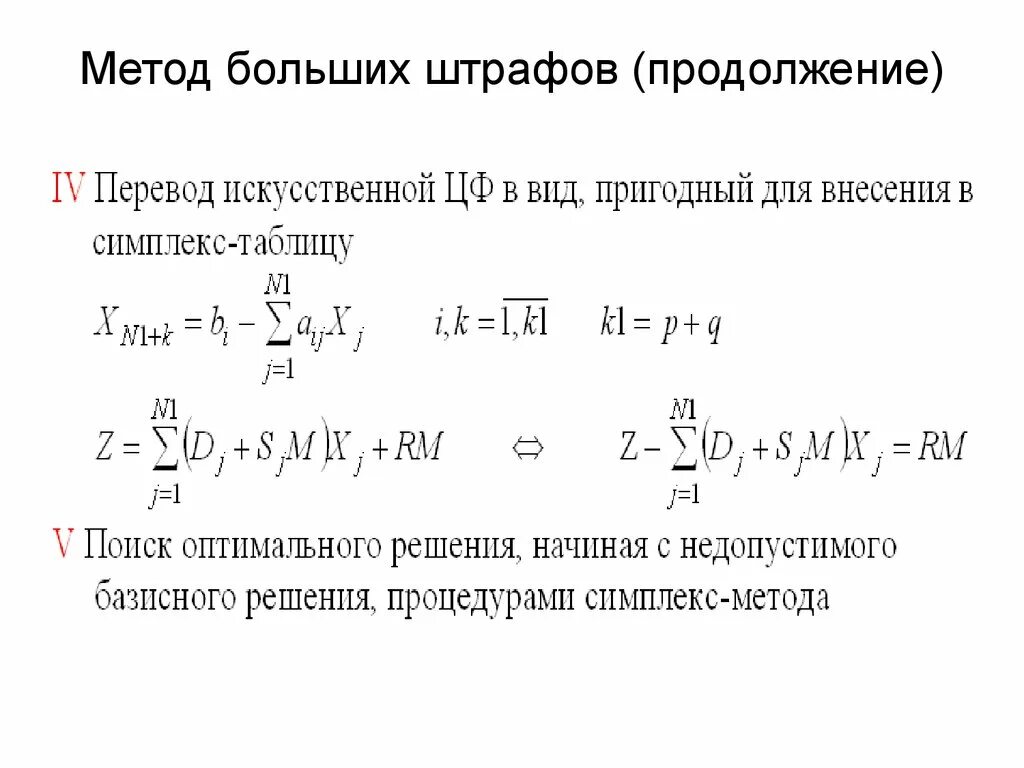 Метод больших штрафов (продолжение)

IV Перевод искусственной ЦФ в вид, пригодный для внесения в симплекс-таблицу

$X_{N1+k} = b_i - \sum_{j=1}^{N1} a_{ij} X_j \qquad i,k = \overline{1,k1} \qquad k1 = p + q$

$Z = \sum_{j=1}^{N1} (D_j + S_j M) X_j + RM \qquad \Leftrightarrow \qquad Z - \sum_{j=1}^{N1} (D_j + S_j M) X_j = RM$

V Поиск оптимального решения, начиная с недопустимого базисного решения, процедурами симплекс-метода